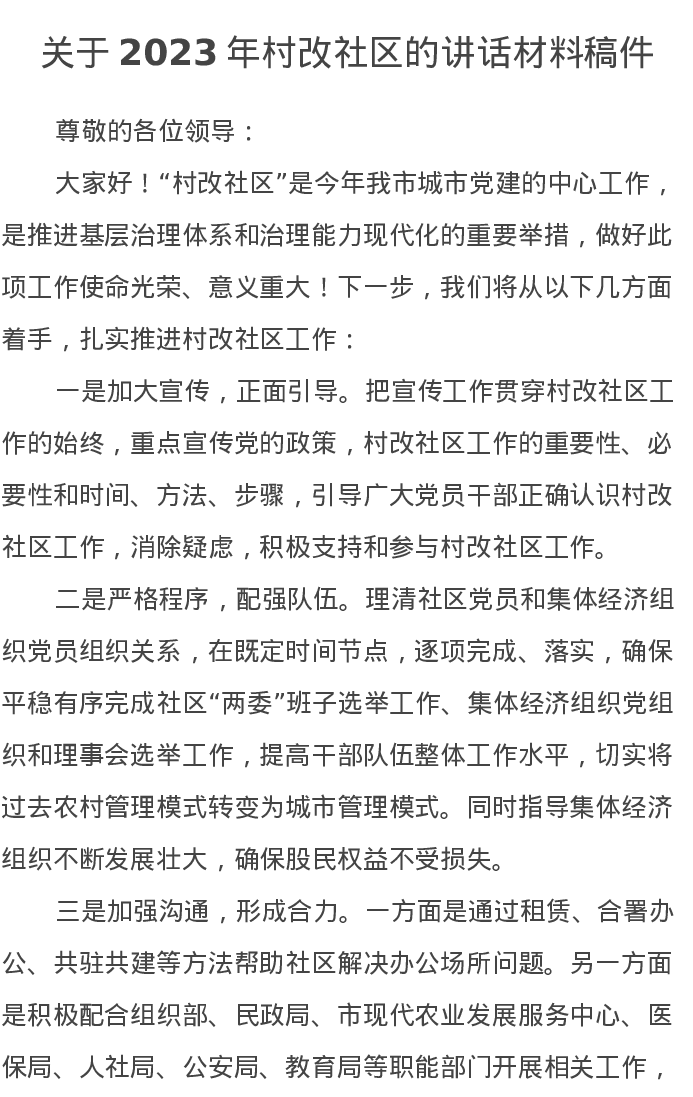 关于 2023 年村改社区的讲话材料稿件

尊敬的各位领导：

大家好！“村改社区”是今年我市城市党建的中心工作，是推进基层治理体系和治理能力现代化的重要举措，做好此项工作使命光荣、意义重大！下一步，我们将从以下几方面着手，扎实推进村改社区工作：

一是加大宣传，正面引导。把宣传工作贯穿村改社区工作的始终，重点宣传党的政策，村改社区工作的重要性、必要性和时间、方法、步骤，引导广大党员干部正确认识村改社区工作，消除疑虑，积极支持和参与村改社区工作。

二是严格程序，配强队伍。理清社区党员和集体经济组织党员组织关系，在既定时间节点，逐项完成、落实，确保平稳有序完成社区“两委”班子选举工作、集体经济组织党组织和理事会选举工作，提高干部队伍整体工作水平，切实将过去农村管理模式转变为城市管理模式。同时指导集体经济组织不断发展壮大，确保股民权益不受损失。

三是加强沟通，形成合力。一方面是通过租赁、合署办公、共驻共建等方法帮助社区解决办公场所问题。另一方面是积极配合组织部、民政局、市现代农业发展服务中心、医保局、人社局、公安局、教育局等职能部门开展相关工作，